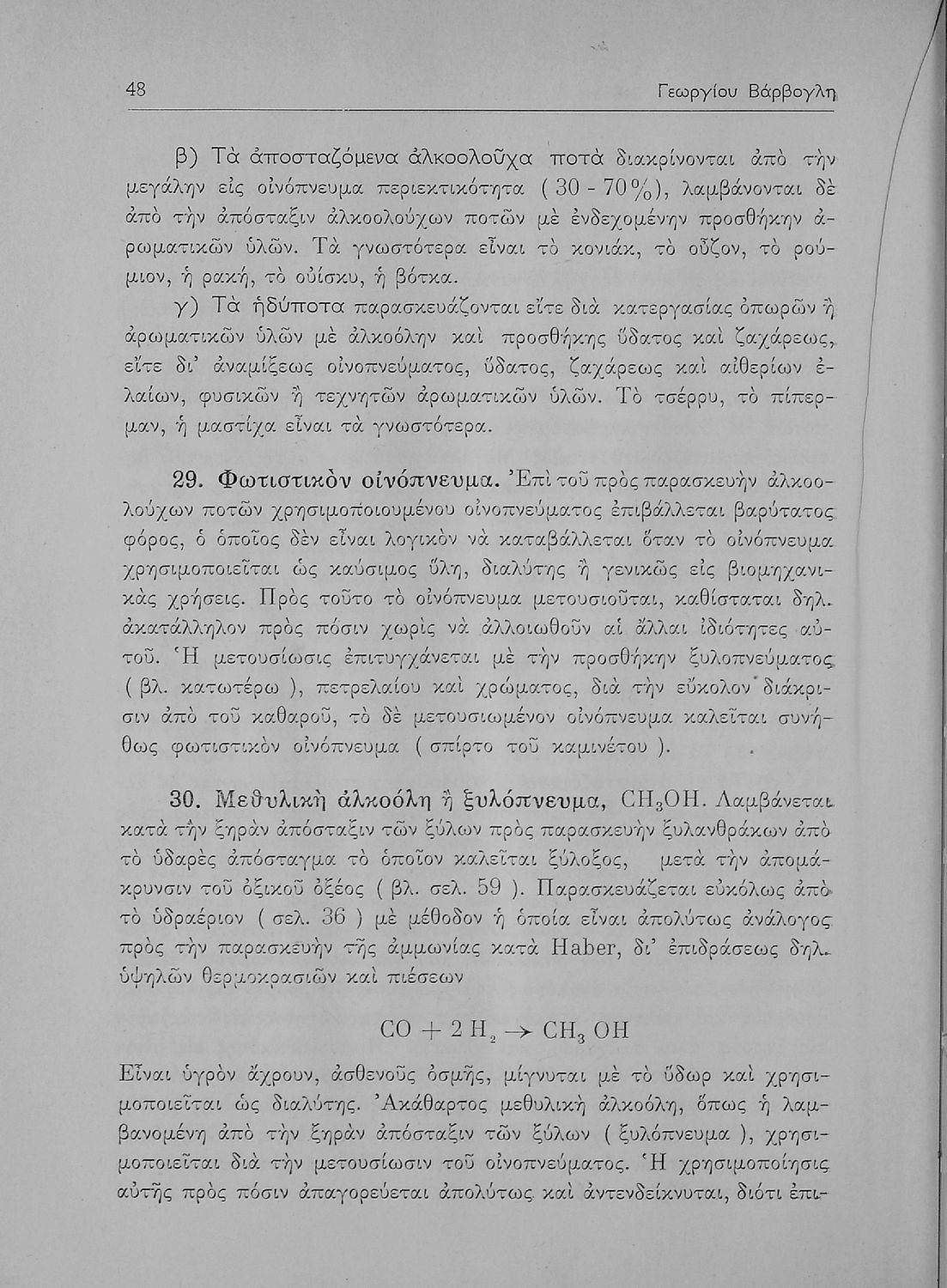 48 Γεωργίου Βάρβογλη

β) Τὰ ἀποσταζόμενα ἀλκοολοῦχα ποτὰ διακρίνονται ἀπὸ τὴν μεγάλην εἰς οἰνόπνευμα περιεκτικότητα ( 30 - 70 %), λαμβάνονται δὲ ἀπὸ τὴν ἀπόσταξιν ἀλκοολούχων ποτῶν μὲ ἐνδεχομένην προσθήκην ἀρωματικῶν ὑλῶν. Τὰ γνωστότερα εἶναι τὸ κονιάκ, τὸ οὖζον, τὸ ρούμιον, ἡ ρακή, τὸ οὐίσκυ, ἡ βότκα.

γ) Τὰ ἡδύποτα παρασκευάζονται εἴτε διὰ κατεργασίας ὀπωρῶν ἢ ἀρωματικῶν ὑλῶν μὲ ἀλκοόλην καὶ προσθήκης ὕδατος καὶ ζαχάρεως, εἴτε δι' ἀναμίξεως οἰνοπνεύματος, ὕδατος, ζαχάρεως καὶ αἰθερίων ἐλαίων, φυσικῶν ἢ τεχνητῶν ἀρωματικῶν ὑλῶν. Τὸ τσέρρυ, τὸ πίπερμαν, ἡ μαστίχα εἶναι τὰ γνωστότερα.

29. Φωτιστικὸν οἰνόπνευμα. Ἐπὶ τοῦ πρὸς παρασκευὴν ἀλκοολούχων ποτῶν χρησιμοποιουμένου οἰνοπνεύματος ἐπιβάλλεται βαρύτατος φόρος, ὁ ὁποῖος δὲν εἶναι λογικὸν νὰ καταβάλλεται ὅταν τὸ οἰνόπνευμα χρησιμοποιεῖται ὡς καύσιμος ὕλη, διαλύτης ἢ γενικῶς εἰς βιομηχανικὰς χρήσεις. Πρὸς τοῦτο τὸ οἰνόπνευμα μετουσιοῦται, καθίσταται δηλ. ἀκατάλληλον πρὸς πόσιν χωρὶς νὰ ἀλλοιωθοῦν αἱ ἄλλαι ἰδιότητες αὐτοῦ. Ἡ μετουσίωσις ἐπιτυγχάνεται μὲ τὴν προσθήκην ξυλοπνεύματος ( βλ. κατωτέρω ), πετρελαίου καὶ χρώματος, διὰ τὴν εὔκολον διάκρισιν ἀπὸ τοῦ καθαροῦ, τὸ δὲ μετουσιωμένον οἰνόπνευμα καλεῖται συνήθως φωτιστικὸν οἰνόπνευμα ( σπίρτο τοῦ καμινέτου ).

30. Μεθυλικὴ ἀλκοόλη ἢ ξυλόπνευμα, $CH_3OH$. Λαμβάνεται κατὰ τὴν ξηρὰν ἀπόσταξιν τῶν ξύλων πρὸς παρασκευὴν ξυλανθράκων ἀπὸ τὸ ὑδαρὲς ἀπόσταγμα τὸ ὁποῖον καλεῖται ξύλοξος, μετὰ τὴν ἀπομάκρυνσιν τοῦ ὀξικοῦ ὀξέος ( βλ. σελ. 59 ). Παρασκευάζεται εὐκόλως ἀπὸ τὸ ὑδραέριον ( σελ. 36 ) μὲ μέθοδον ἡ ὁποία εἶναι ἀπολύτως ἀνάλογος πρὸς τὴν παρασκευὴν τῆς ἀμμωνίας κατὰ Haber, δι' ἐπιδράσεως δηλ. ὑψηλῶν θερμοκρασιῶν καὶ πιέσεων

$CO + 2H_2 \rightarrow CH_3OH$

Εἶναι ὑγρὸν ἄχρουν, ἀσθενοῦς ὀσμῆς, μίγνυται μὲ τὸ ὕδωρ καὶ χρησιμοποιεῖται ὡς διαλύτης. Ἀκάθαρτος μεθυλικὴ ἀλκοόλη, ὅπως ἡ λαμβανομένη ἀπὸ τὴν ξηρὰν ἀπόσταξιν τῶν ξύλων ( ξυλόπνευμα ), χρησιμοποιεῖται διὰ τὴν μετουσίωσιν τοῦ οἰνοπνεύματος. Ἡ χρησιμοποίησις αὐτῆς πρὸς πόσιν ἀπαγορεύεται ἀπολύτως καὶ ἀντενδείκνυται, διότι ἐπι-